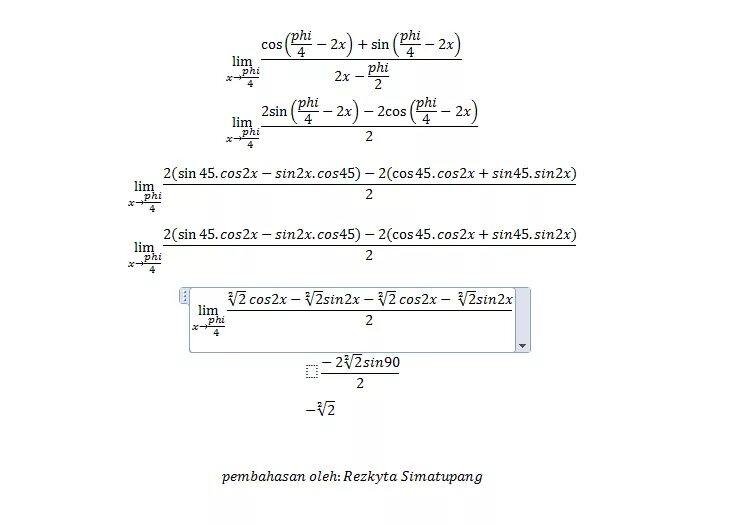 $\lim_{x \to \frac{phi}{4}} \frac{\cos\left(\frac{phi}{4} - 2x\right) + \sin\left(\frac{phi}{4} - 2x\right)}{2x - \frac{phi}{2}}$

$\lim_{x \to \frac{phi}{4}} \frac{2\sin\left(\frac{phi}{4} - 2x\right) - 2\cos\left(\frac{phi}{4} - 2x\right)}{2}$

$\lim_{x \to \frac{phi}{4}} \frac{2(\sin 45.cos2x - sin2x.cos45) - 2(\cos 45.cos2x + sin45.sin2x)}{2}$

$\lim_{x \to \frac{phi}{4}} \frac{2(\sin 45.cos2x - sin2x.cos45) - 2(\cos 45.cos2x + sin45.sin2x)}{2}$

$\lim_{x \to \frac{phi}{4}} \frac{\sqrt[2]{2}\,cos2x - \sqrt[2]{2}sin2x - \sqrt[2]{2}\,cos2x - \sqrt[2]{2}sin2x}{2}$

$\frac{-2\sqrt[2]{2}sin90}{2}$

$-\sqrt[2]{2}$

pembahasan oleh: Rezkyta Simatupang